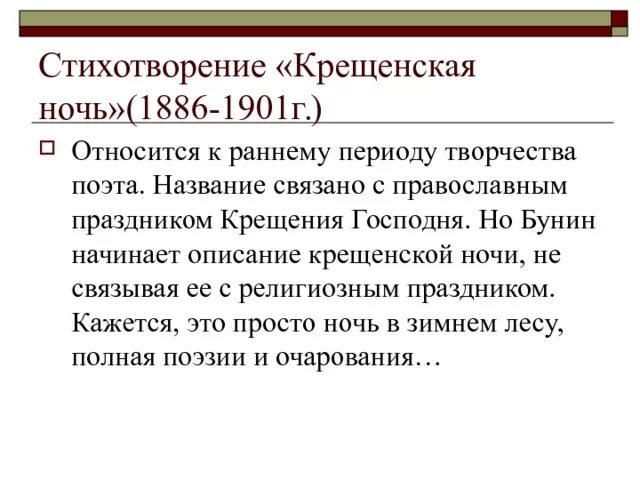 Стихотворение «Крещенская ночь»(1886-1901г.)

Относится к раннему периоду творчества поэта. Название связано с православным праздником Крещения Господня. Но Бунин начинает описание крещенской ночи, не связывая ее с религиозным праздником. Кажется, это просто ночь в зимнем лесу, полная поэзии и очарования…